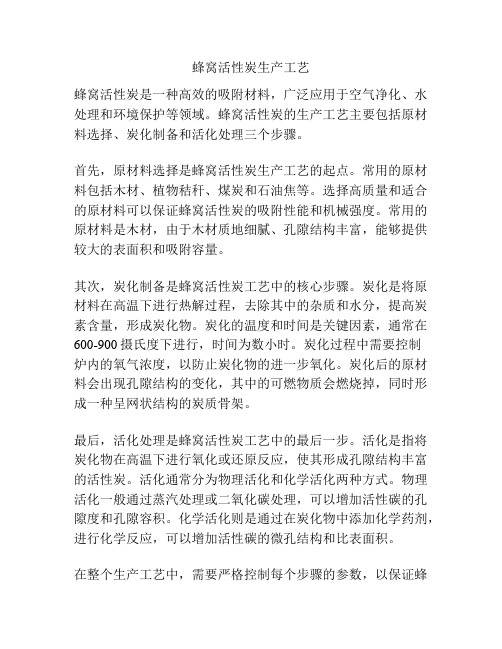 蜂窝活性炭生产工艺

蜂窝活性炭是一种高效的吸附材料，广泛应用于空气净化、水处理和环境保护等领域。蜂窝活性炭的生产工艺主要包括原材料选择、炭化制备和活化处理三个步骤。

首先，原材料选择是蜂窝活性炭生产工艺的起点。常用的原材料包括木材、植物秸秆、煤炭和石油焦等。选择高质量和适合的原材料可以保证蜂窝活性炭的吸附性能和机械强度。常用的原材料是木材，由于木材质地细腻、孔隙结构丰富，能够提供较大的表面积和吸附容量。

其次，炭化制备是蜂窝活性炭工艺中的核心步骤。炭化是将原材料在高温下进行热解过程，去除其中的杂质和水分，提高炭素含量，形成炭化物。炭化的温度和时间是关键因素，通常在600-900摄氏度下进行，时间为数小时。炭化过程中需要控制炉内的氧气浓度，以防止炭化物的进一步氧化。炭化后的原材料会出现孔隙结构的变化，其中的可燃物质会燃烧掉，同时形成一种呈网状结构的炭质骨架。

最后，活化处理是蜂窝活性炭工艺中的最后一步。活化是指将炭化物在高温下进行氧化或还原反应，使其形成孔隙结构丰富的活性炭。活化通常分为物理活化和化学活化两种方式。物理活化一般通过蒸汽处理或二氧化碳处理，可以增加活性碳的孔隙度和孔隙容积。化学活化则是通过在炭化物中添加化学药剂，进行化学反应，可以增加活性碳的微孔结构和比表面积。

在整个生产工艺中，需要严格控制每个步骤的参数，以保证蜂